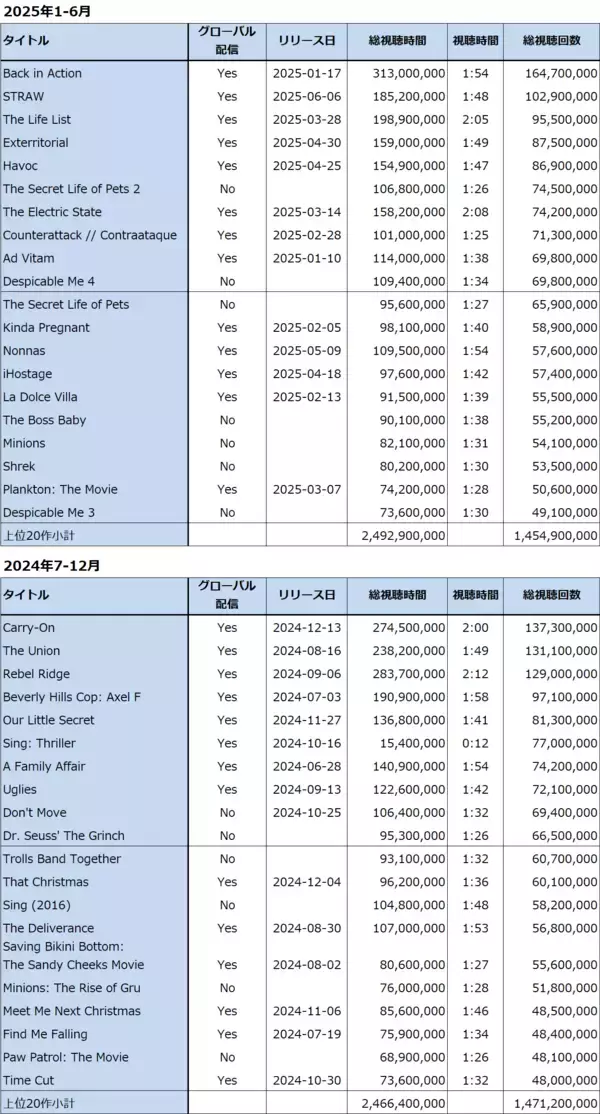 2025年1-6月

| タイトル | グローバル配信 | リリース日 | 総視聴時間 | 視聴時間 | 総視聴回数 |
|---|---|---|---|---|---|
| Back in Action | Yes | 2025-01-17 | 313,000,000 | 1:54 | 164,700,000 |
| STRAW | Yes | 2025-06-06 | 185,200,000 | 1:48 | 102,900,000 |
| The Life List | Yes | 2025-03-28 | 198,900,000 | 2:05 | 95,500,000 |
| Exterritorial | Yes | 2025-04-30 | 159,000,000 | 1:49 | 87,500,000 |
| Havoc | Yes | 2025-04-25 | 154,900,000 | 1:47 | 86,900,000 |
| The Secret Life of Pets 2 | No | | 106,800,000 | 1:26 | 74,500,000 |
| The Electric State | Yes | 2025-03-14 | 158,200,000 | 2:08 | 74,200,000 |
| Counterattack // Contraataque | Yes | 2025-02-28 | 101,000,000 | 1:25 | 71,300,000 |
| Ad Vitam | Yes | 2025-01-10 | 114,000,000 | 1:38 | 69,800,000 |
| Despicable Me 4 | No | | 109,400,000 | 1:34 | 69,800,000 |
| The Secret Life of Pets | No | | 95,600,000 | 1:27 | 65,900,000 |
| Kinda Pregnant | Yes | 2025-02-05 | 98,100,000 | 1:40 | 58,900,000 |
| Nonnas | Yes | 2025-05-09 | 109,500,000 | 1:54 | 57,600,000 |
| iHostage | Yes | 2025-04-18 | 97,600,000 | 1:42 | 57,400,000 |
| La Dolce Villa | Yes | 2025-02-13 | 91,500,000 | 1:39 | 55,500,000 |
| The Boss Baby | No | | 90,100,000 | 1:38 | 55,200,000 |
| Minions | No | | 82,100,000 | 1:31 | 54,100,000 |
| Shrek | No | | 80,200,000 | 1:30 | 53,500,000 |
| Plankton: The Movie | Yes | 2025-03-07 | 74,200,000 | 1:28 | 50,600,000 |
| Despicable Me 3 | No | | 73,600,000 | 1:30 | 49,100,000 |
| 上位20作小計 | | | 2,492,900,000 | | 1,454,900,000 |

2024年7-12月

| タイトル | グローバル配信 | リリース日 | 総視聴時間 | 視聴時間 | 総視聴回数 |
|---|---|---|---|---|---|
| Carry-On | Yes | 2024-12-13 | 274,500,000 | 2:00 | 137,300,000 |
| The Union | Yes | 2024-08-16 | 238,200,000 | 1:49 | 131,100,000 |
| Rebel Ridge | Yes | 2024-09-06 | 283,700,000 | 2:12 | 129,000,000 |
| Beverly Hills Cop: Axel F | Yes | 2024-07-03 | 190,900,000 | 1:58 | 97,100,000 |
| Our Little Secret | Yes | 2024-11-27 | 136,800,000 | 1:41 | 81,300,000 |
| Sing: Thriller | Yes | 2024-10-16 | 15,400,000 | 0:12 | 77,000,000 |
| A Family Affair | Yes | 2024-06-28 | 140,900,000 | 1:54 | 74,200,000 |
| Uglies | Yes | 2024-09-13 | 122,600,000 | 1:42 | 72,100,000 |
| Don't Move | No | 2024-10-25 | 106,400,000 | 1:32 | 69,400,000 |
| Dr. Seuss' The Grinch | No | | 95,300,000 | 1:26 | 66,500,000 |
| Trolls Band Together | No | | 93,100,000 | 1:32 | 60,700,000 |
| That Christmas | Yes | 2024-12-04 | 96,200,000 | 1:36 | 60,100,000 |
| Sing (2016) | No | | 104,800,000 | 1:48 | 58,200,000 |
| The Deliverance | Yes | 2024-08-30 | 107,000,000 | 1:53 | 56,800,000 |
| Saving Bikini Bottom: The Sandy Cheeks Movie | Yes | 2024-08-02 | 80,600,000 | 1:27 | 55,600,000 |
| Minions: The Rise of Gru | No | | 76,000,000 | 1:28 | 51,800,000 |
| Meet Me Next Christmas | Yes | 2024-11-06 | 85,600,000 | 1:46 | 48,500,000 |
| Find Me Falling | Yes | 2024-07-19 | 75,900,000 | 1:34 | 48,400,000 |
| Paw Patrol: The Movie | No | | 68,900,000 | 1:26 | 48,100,000 |
| Time Cut | Yes | 2024-10-30 | 73,600,000 | 1:32 | 48,000,000 |
| 上位20作小計 | | | 2,466,400,000 | | 1,471,200,000 |